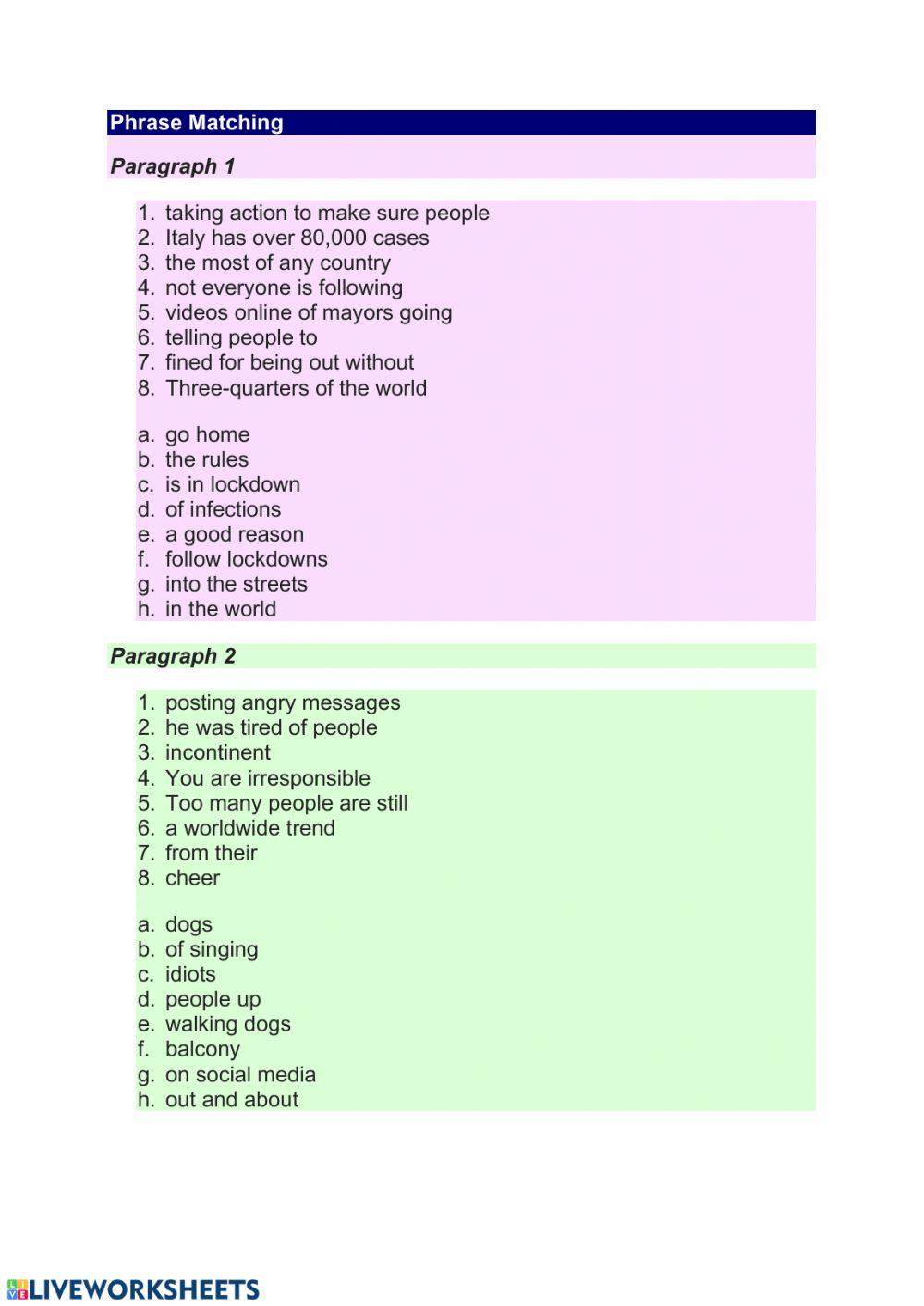 Phrase Matching

Paragraph 1

1. taking action to make sure people
2. Italy has over 80,000 cases
3. the most of any country
4. not everyone is following
5. videos online of mayors going
6. telling people to
7. fined for being out without
8. Three-quarters of the world

a. go home
b. the rules
c. is in lockdown
d. of infections
e. a good reason
f. follow lockdowns
g. into the streets
h. in the world

Paragraph 2

1. posting angry messages
2. he was tired of people
3. incontinent
4. You are irresponsible
5. Too many people are still
6. a worldwide trend
7. from their
8. cheer

a. dogs
b. of singing
c. idiots
d. people up
e. walking dogs
f. balcony
g. on social media
h. out and about

LIVEWORKSHEETS